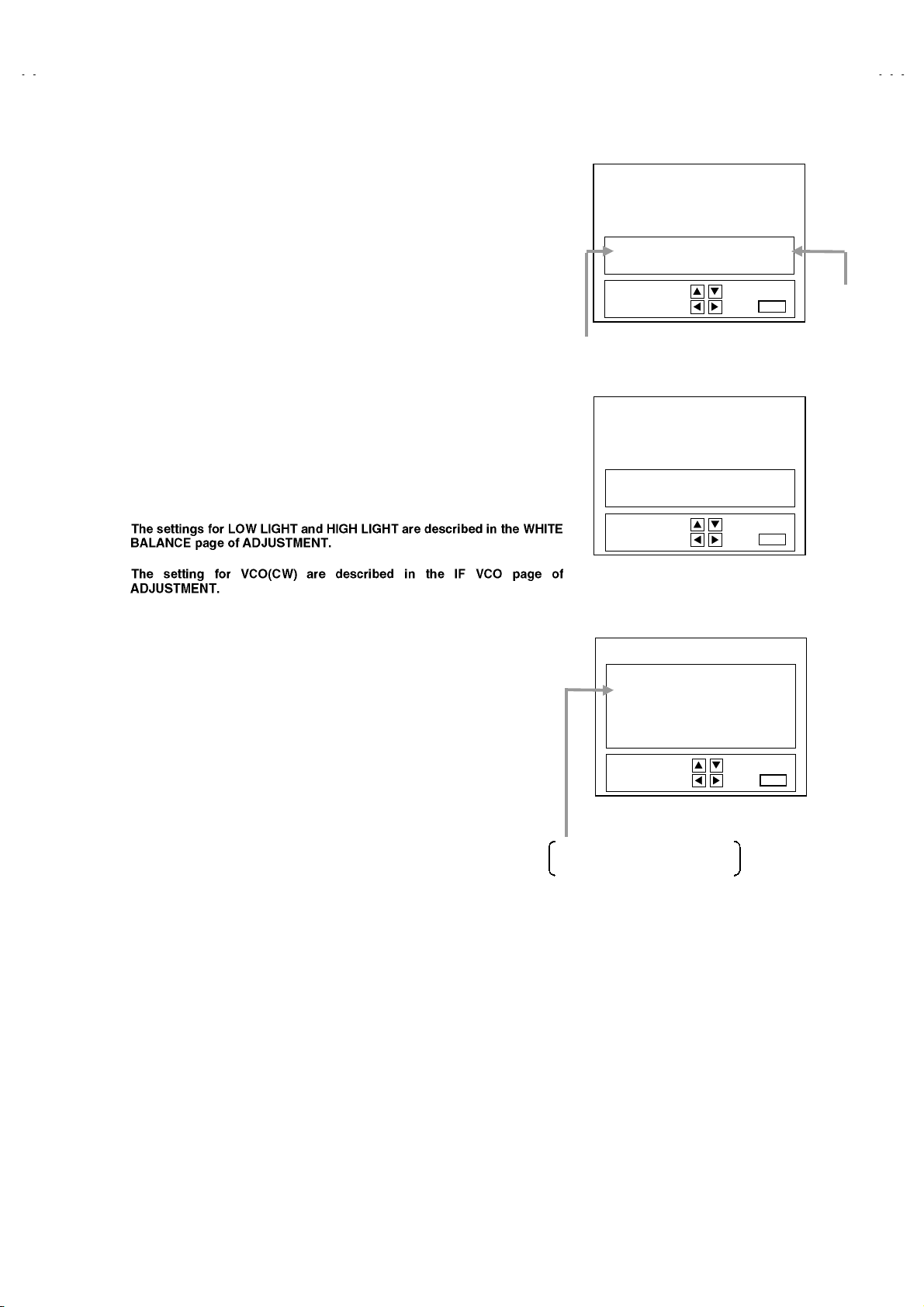 The settings for LOW LIGHT and HIGH LIGHT are described in the WHITE BALANCE page of ADJUSTMENT.

The setting for VCO(CW) are described in the IF VCO page of ADJUSTMENT.